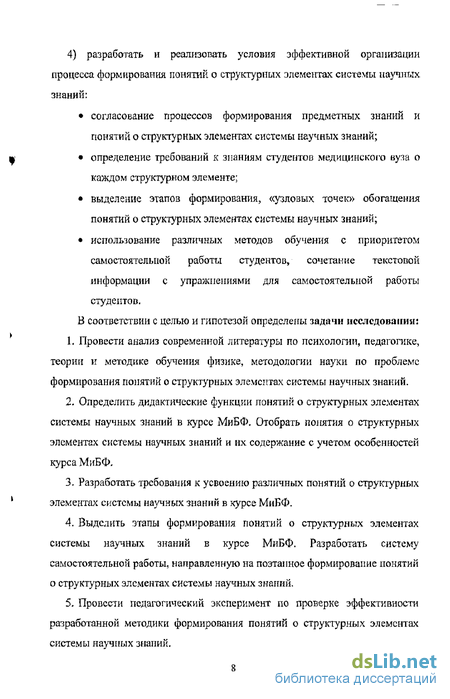 4) разработать и реализовать условия эффективной организации процесса формирования понятий о структурных элементах системы научных знаний:

• согласование процессов формирования предметных знаний и понятий о структурных элементах системы научных знаний;

• определение требований к знаниям студентов медицинского вуза о каждом структурном элементе;

• выделение этапов формирования, «узловых точек» обогащения понятий о структурных элементах системы научных знаний;

• использование различных методов обучения с приоритетом самостоятельной работы студентов, сочетание текстовой информации с упражнениями для самостоятельной работы студентов.

В соответствии с целью и гипотезой определены задачи исследования:

1. Провести анализ современной литературы по психологии, педагогике, теории и методике обучения физике, методологии науки по проблеме формирования понятий о структурных элементах системы научных знаний.

2. Определить дидактические функции понятий о структурных элементах системы научных знаний в курсе МиБФ. Отобрать понятия о структурных элементах системы научных знаний и их содержание с учетом особенностей курса МиБФ.

3. Разработать требования к усвоению различных понятий о структурных элементах системы научных знаний в курсе МиБФ.

4. Выделить этапы формирования понятий о структурных элементах системы научных знаний в курсе МиБФ. Разработать систему самостоятельной работы, направленную на поэтапное формирование понятий о структурных элементах системы научных знаний.

5. Провести педагогический эксперимент по проверке эффективности разработанной методики формирования понятий о структурных элементах системы научных знаний.

8

dsLib.net
библиотека диссертаций